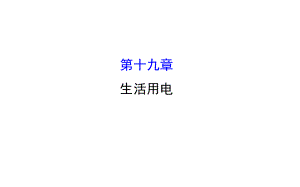 第十九章

生活用电